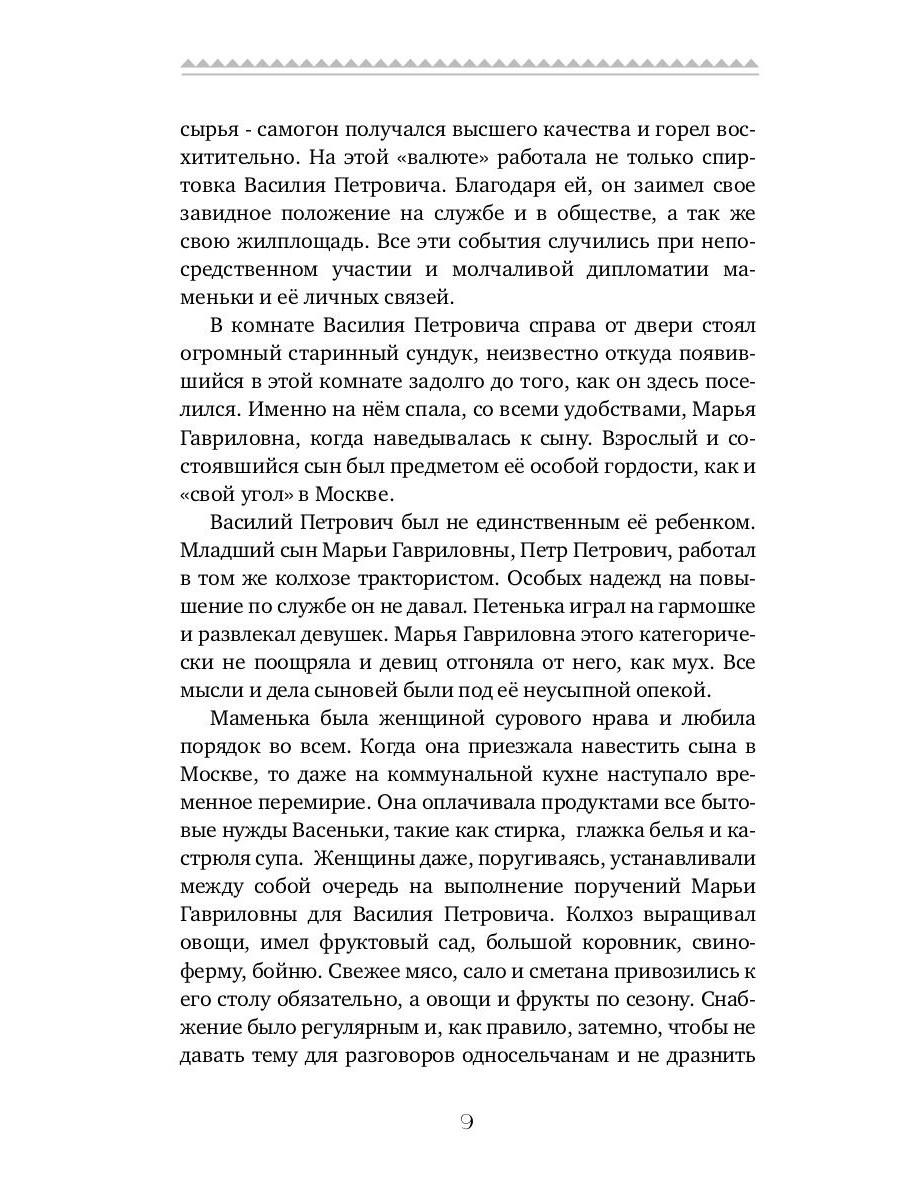 сырья - самогон получался высшего качества и горел восхитительно. На этой «валюте» работала не только спиртовка Василия Петровича. Благодаря ей, он заимел свое завидное положение на службе и в обществе, а так же свою жилплощадь. Все эти события случились при непосредственном участии и молчаливой дипломатии маменьки и её личных связей.

В комнате Василия Петровича справа от двери стоял огромный старинный сундук, неизвестно откуда появившийся в этой комнате задолго до того, как он здесь поселился. Именно на нём спала, со всеми удобствами, Марья Гавриловна, когда наведывалась к сыну. Взрослый и состоявшийся сын был предметом её особой гордости, как и «свой угол» в Москве.

Василий Петрович был не единственным её ребенком. Младший сын Марьи Гавриловны, Петр Петрович, работал в том же колхозе трактористом. Особых надежд на повышение по службе он не давал. Петенька играл на гармошке и развлекал девушек. Марья Гавриловна этого категорически не поощряла и девиц отгоняла от него, как мух. Все мысли и дела сыновей были под её неусыпной опекой.

Маменька была женщиной сурового нрава и любила порядок во всем. Когда она приезжала навестить сына в Москве, то даже на коммунальной кухне наступало временное перемирие. Она оплачивала продуктами все бытовые нужды Васеньки, такие как стирка, глажка белья и кастрюля супа. Женщины даже, поругиваясь, устанавливали между собой очередь на выполнение поручений Марьи Гавриловны для Василия Петровича. Колхоз выращивал овощи, имел фруктовый сад, большой коровник, свиноферму, бойню. Свежее мясо, сало и сметана привозились к его столу обязательно, а овощи и фрукты по сезону. Снабжение было регулярным и, как правило, затемно, чтобы не давать тему для разговоров односельчанам и не дразнить

9